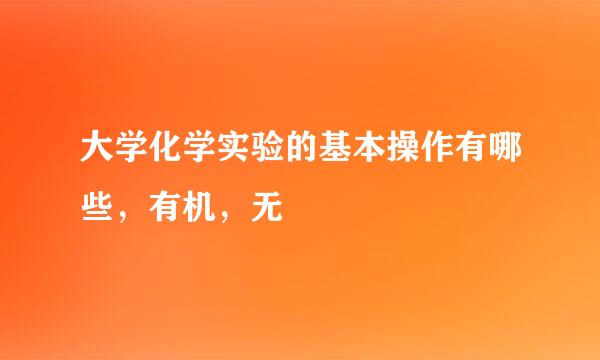 大学化学实验的基本操作有哪些，有机，无